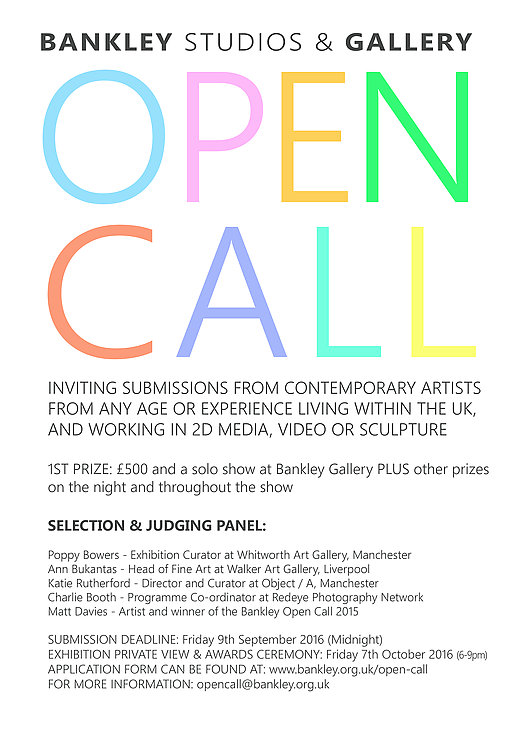 BANKLEY STUDIOS & GALLERY

OPEN CALL

INVITING SUBMISSIONS FROM CONTEMPORARY ARTISTS FROM ANY AGE OR EXPERIENCE LIVING WITHIN THE UK, AND WORKING IN 2D MEDIA, VIDEO OR SCULPTURE

1ST PRIZE: £500 and a solo show at Bankley Gallery PLUS other prizes on the night and throughout the show

SELECTION & JUDGING PANEL:

Poppy Bowers - Exhibition Curator at Whitworth Art Gallery, Manchester
Ann Bukantas - Head of Fine Art at Walker Art Gallery, Liverpool
Katie Rutherford - Director and Curator at Object / A, Manchester
Charlie Booth - Programme Co-ordinator at Redeye Photography Network
Matt Davies - Artist and winner of the Bankley Open Call 2015

SUBMISSION DEADLINE: Friday 9th September 2016 (Midnight)
EXHIBITION PRIVATE VIEW & AWARDS CEREMONY: Friday 7th October 2016 (6-9pm)
APPLICATION FORM CAN BE FOUND AT: www.bankley.org.uk/open-call
FOR MORE INFORMATION: opencall@bankley.org.uk